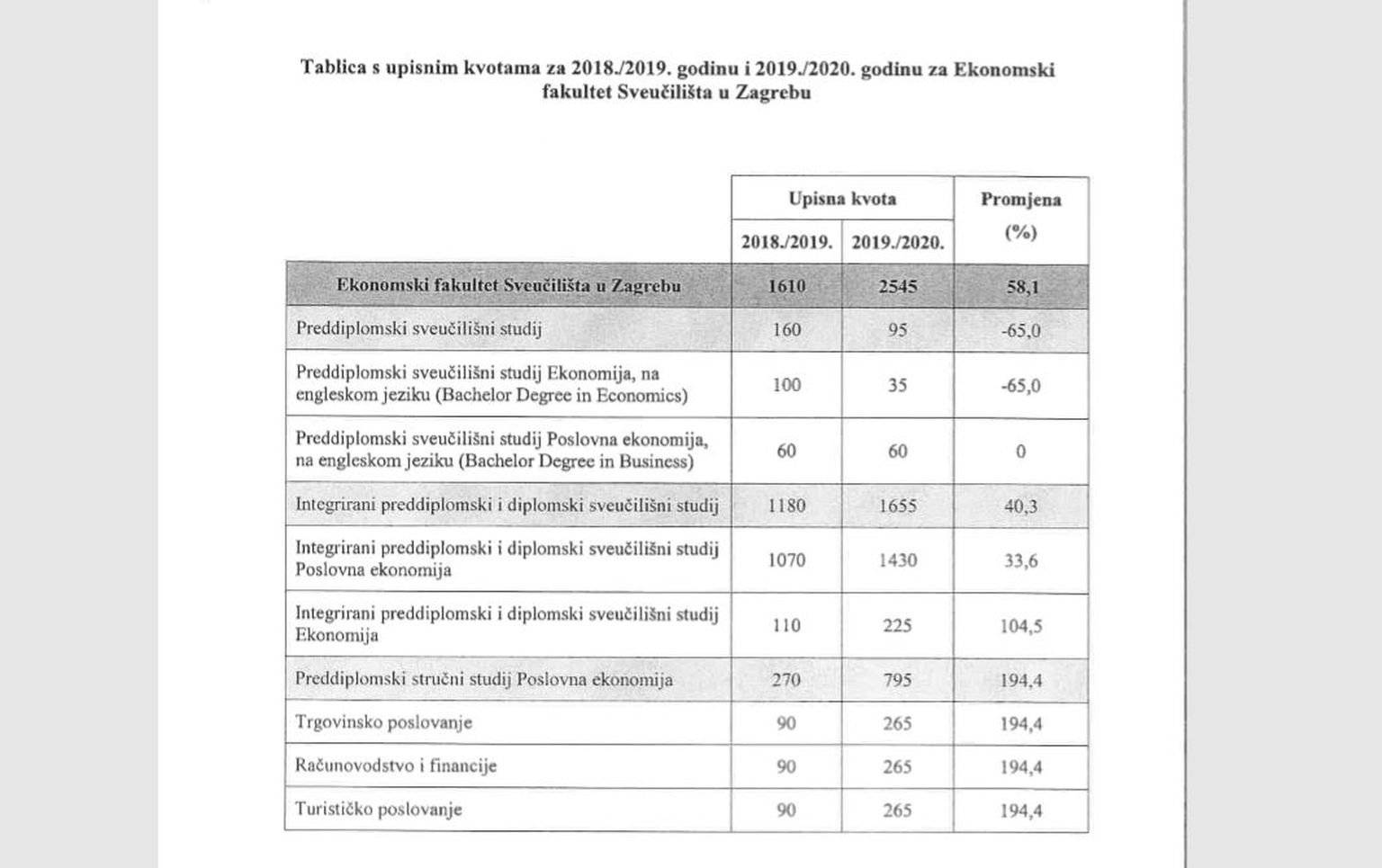 Tablica s upisnim kvotama za 2018./2019. godinu i 2019./2020. godinu za Ekonomski fakultet Sveučilišta u Zagrebu

| | Upisna kvota 2018./2019. | Upisna kvota 2019./2020. | Promjena (%) |
|---|---|---|---|
| Ekonomski fakultet Sveučilišta u Zagrebu | 1610 | 2545 | 58,1 |
| Preddiplomski sveučilišni studij | 160 | 95 | -65,0 |
| Preddiplomski sveučilišni studij Ekonomija, na engleskom jeziku (Bachelor Degree in Economics) | 100 | 35 | -65,0 |
| Preddiplomski sveučilišni studij Poslovna ekonomija, na engleskom jeziku (Bachelor Degree in Business) | 60 | 60 | 0 |
| Integrirani preddiplomski i diplomski sveučilišni studij | 1180 | 1655 | 40,3 |
| Integrirani preddiplomski i diplomski sveučilišni studij Poslovna ekonomija | 1070 | 1430 | 33,6 |
| Integrirani preddiplomski i diplomski sveučilišni studij Ekonomija | 110 | 225 | 104,5 |
| Preddiplomski stručni studij Poslovna ekonomija | 270 | 795 | 194,4 |
| Trgovinsko poslovanje | 90 | 265 | 194,4 |
| Računovodstvo i financije | 90 | 265 | 194,4 |
| Turističko poslovanje | 90 | 265 | 194,4 |